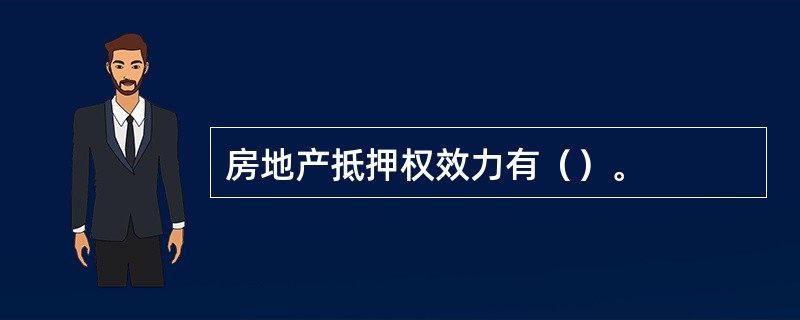 房地产抵押权效力有（）。